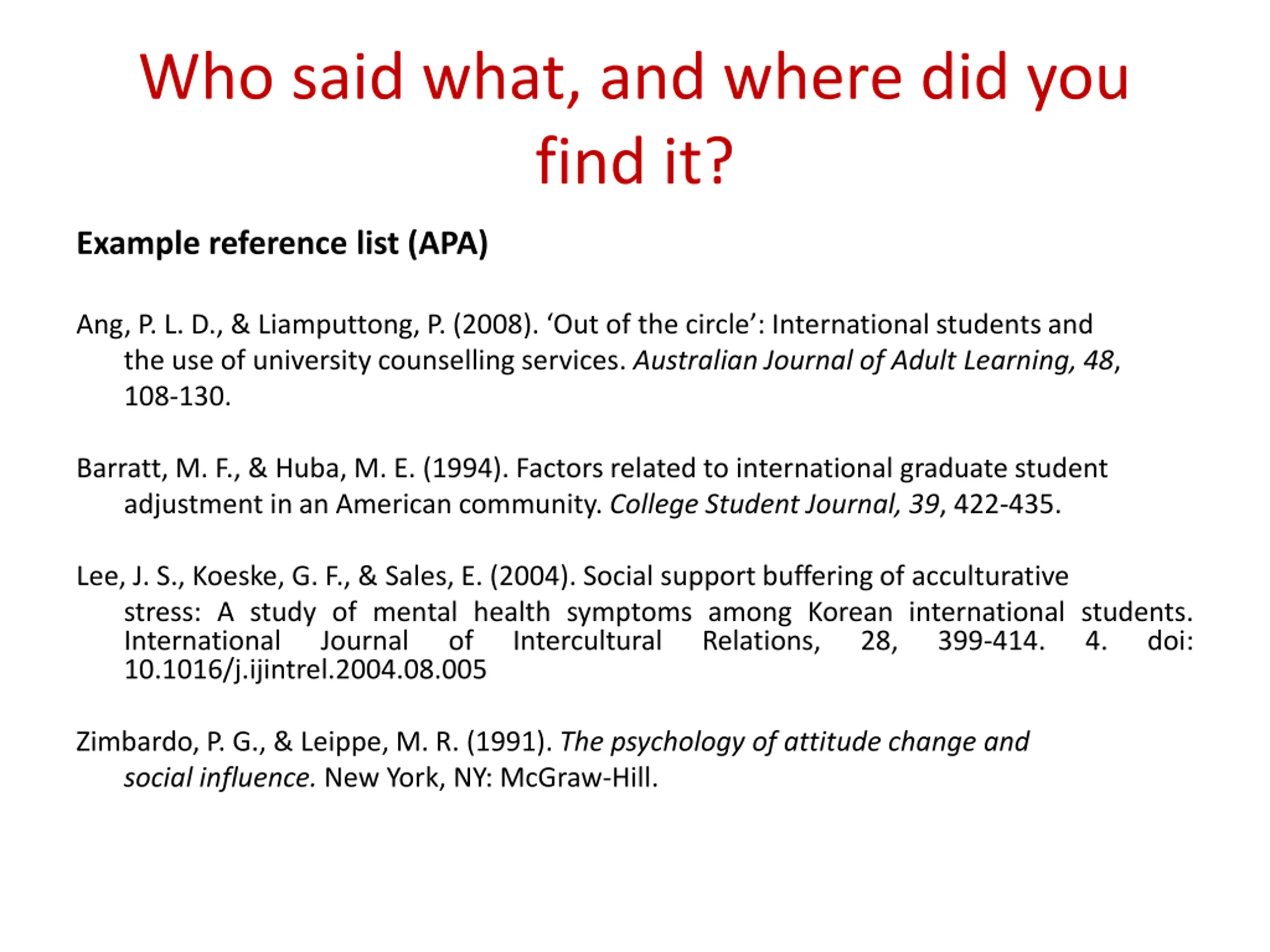 Who said what, and where did you find it?

Example reference list (APA)

Ang, P. L. D., & Liamputtong, P. (2008). ‘Out of the circle’: International students and the use of university counselling services. Australian Journal of Adult Learning, 48, 108-130.

Barratt, M. F., & Huba, M. E. (1994). Factors related to international graduate student adjustment in an American community. College Student Journal, 39, 422-435.

Lee, J. S., Koeske, G. F., & Sales, E. (2004). Social support buffering of acculturative stress: A study of mental health symptoms among Korean international students. International Journal of Intercultural Relations, 28, 399-414. 4. doi: 10.1016/j.ijintrel.2004.08.005

Zimbardo, P. G., & Leippe, M. R. (1991). The psychology of attitude change and social influence. New York, NY: McGraw-Hill.